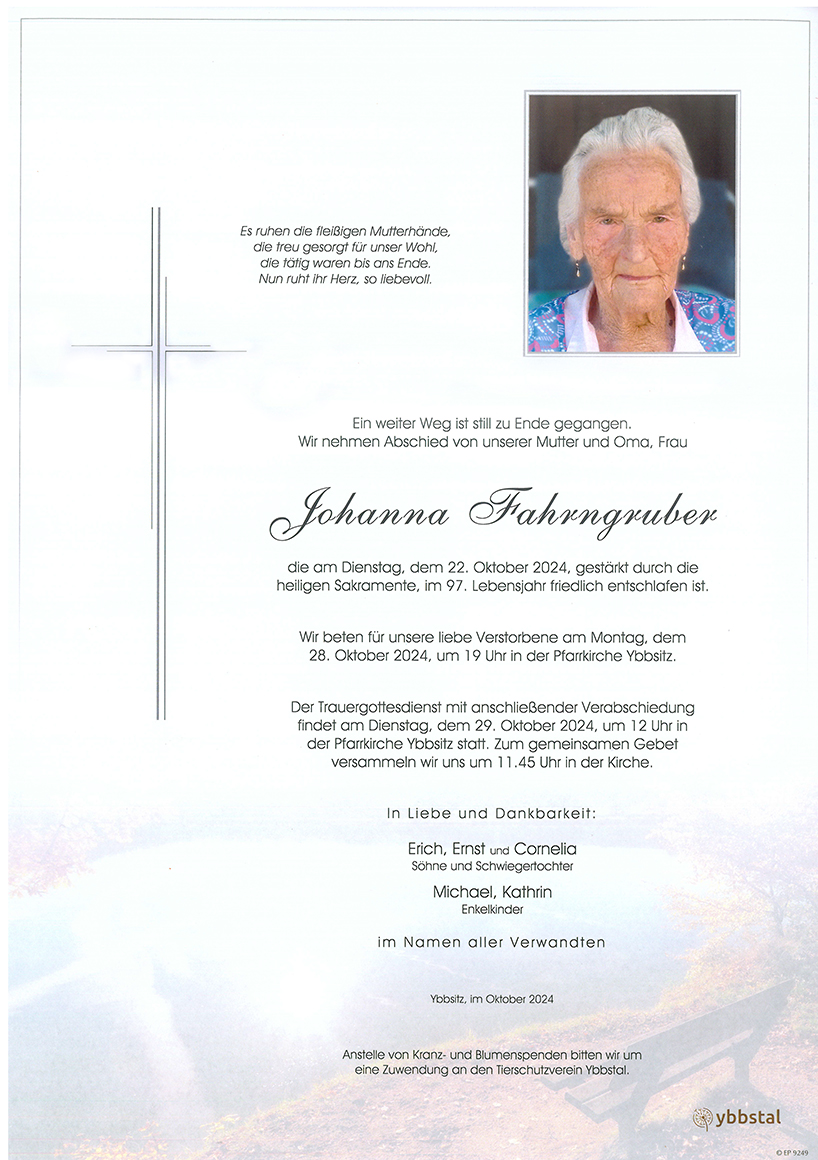 Es ruhen die fleißigen Mutterhände,
die treu gesorgt für unser Wohl,
die tätig waren bis ans Ende.
Nun ruht ihr Herz, so liebevoll.

Ein weiter Weg ist still zu Ende gegangen.
Wir nehmen Abschied von unserer Mutter und Oma, Frau

Johanna Fahrngruber

die am Dienstag, dem 22. Oktober 2024, gestärkt durch die heiligen Sakramente, im 97. Lebensjahr friedlich entschlafen ist.

Wir beten für unsere liebe Verstorbene am Montag, dem 28. Oktober 2024, um 19 Uhr in der Pfarrkirche Ybbsitz.

Der Trauergottesdienst mit anschließender Verabschiedung findet am Dienstag, dem 29. Oktober 2024, um 12 Uhr in der Pfarrkirche Ybbsitz statt. Zum gemeinsamen Gebet versammeln wir uns um 11.45 Uhr in der Kirche.

In Liebe und Dankbarkeit:

Erich, Ernst und Cornelia
Söhne und Schwiegertochter

Michael, Kathrin
Enkelkinder

im Namen aller Verwandten

Ybbsitz, im Oktober 2024

Anstelle von Kranz- und Blumenspenden bitten wir um eine Zuwendung an den Tierschutzverein Ybbstal.

ybbstal

© EP 9249